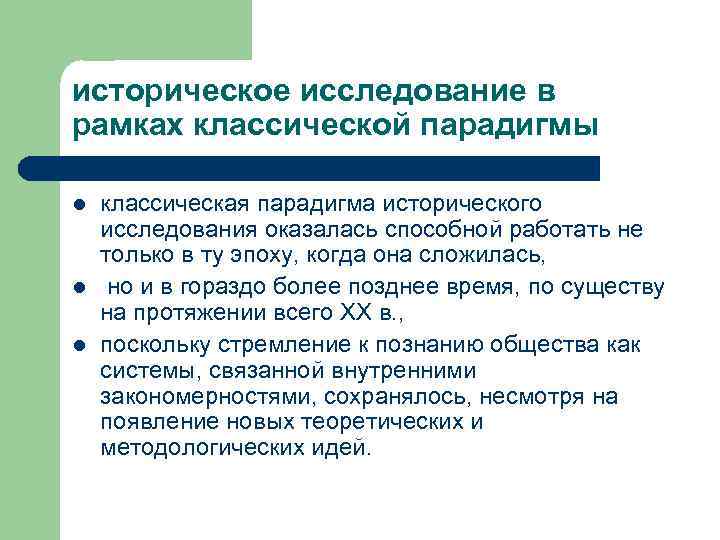 историческое исследование в рамках классической парадигмы

- классическая парадигма исторического исследования оказалась способной работать не только в ту эпоху, когда она сложилась,
- но и в гораздо более позднее время, по существу на протяжении всего XX в.,
- поскольку стремление к познанию общества как системы, связанной внутренними закономерностями, сохранялось, несмотря на появление новых теоретических и методологических идей.